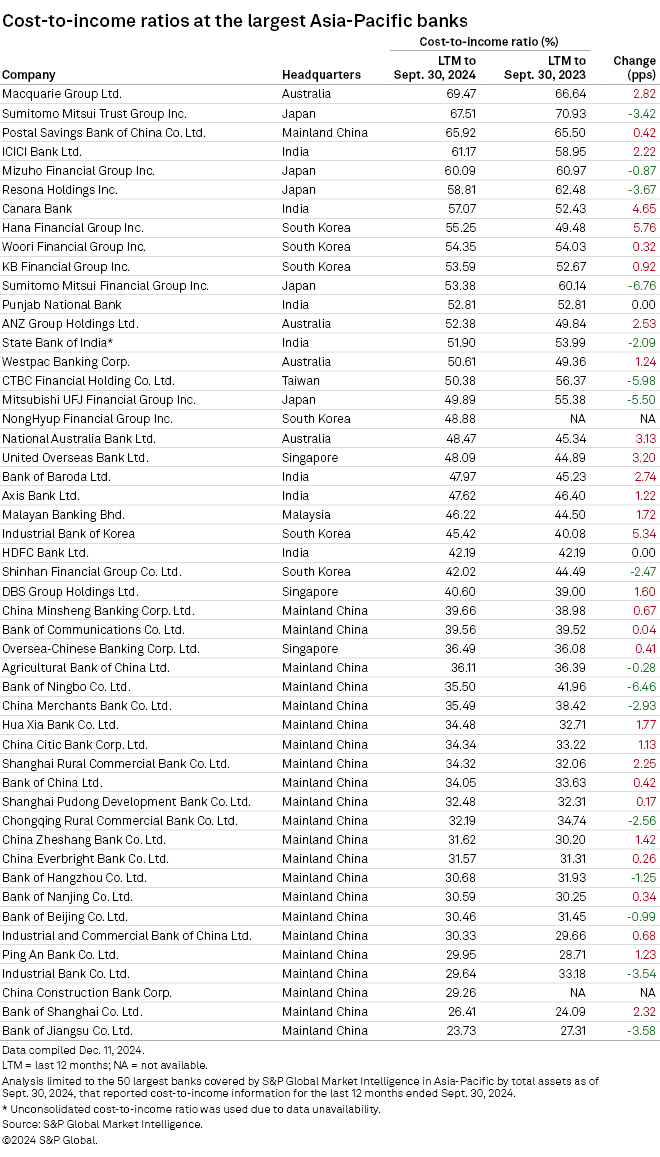 Cost-to-income ratios at the largest Asia-Pacific banks

| Company | Headquarters | Cost-to-income ratio (%) LTM to Sept. 30, 2024 | Cost-to-income ratio (%) LTM to Sept. 30, 2023 | Change (pps) |
|---|---|---|---|---|
| Macquarie Group Ltd. | Australia | 69.47 | 66.64 | 2.82 |
| Sumitomo Mitsui Trust Group Inc. | Japan | 67.51 | 70.93 | -3.42 |
| Postal Savings Bank of China Co. Ltd. | Mainland China | 65.92 | 65.50 | 0.42 |
| ICICI Bank Ltd. | India | 61.17 | 58.95 | 2.22 |
| Mizuho Financial Group Inc. | Japan | 60.09 | 60.97 | -0.87 |
| Resona Holdings Inc. | Japan | 58.81 | 62.48 | -3.67 |
| Canara Bank | India | 57.07 | 52.43 | 4.65 |
| Hana Financial Group Inc. | South Korea | 55.25 | 49.48 | 5.76 |
| Woori Financial Group Inc. | South Korea | 54.35 | 54.03 | 0.32 |
| KB Financial Group Inc. | South Korea | 53.59 | 52.67 | 0.92 |
| Sumitomo Mitsui Financial Group Inc. | Japan | 53.38 | 60.14 | -6.76 |
| Punjab National Bank | India | 52.81 | 52.81 | 0.00 |
| ANZ Group Holdings Ltd. | Australia | 52.38 | 49.84 | 2.53 |
| State Bank of India* | India | 51.90 | 53.99 | -2.09 |
| Westpac Banking Corp. | Australia | 50.61 | 49.36 | 1.24 |
| CTBC Financial Holding Co. Ltd. | Taiwan | 50.38 | 56.37 | -5.98 |
| Mitsubishi UFJ Financial Group Inc. | Japan | 49.89 | 55.38 | -5.50 |
| NongHyup Financial Group Inc. | South Korea | 48.88 | NA | NA |
| National Australia Bank Ltd. | Australia | 48.47 | 45.34 | 3.13 |
| United Overseas Bank Ltd. | Singapore | 48.09 | 44.89 | 3.20 |
| Bank of Baroda Ltd. | India | 47.97 | 45.23 | 2.74 |
| Axis Bank Ltd. | India | 47.62 | 46.40 | 1.22 |
| Malayan Banking Bhd. | Malaysia | 46.22 | 44.50 | 1.72 |
| Industrial Bank of Korea | South Korea | 45.42 | 40.08 | 5.34 |
| HDFC Bank Ltd. | India | 42.19 | 42.19 | 0.00 |
| Shinhan Financial Group Co. Ltd. | South Korea | 42.02 | 44.49 | -2.47 |
| DBS Group Holdings Ltd. | Singapore | 40.60 | 39.00 | 1.60 |
| China Minsheng Banking Corp. Ltd. | Mainland China | 39.66 | 38.98 | 0.67 |
| Bank of Communications Co. Ltd. | Mainland China | 39.56 | 39.52 | 0.04 |
| Oversea-Chinese Banking Corp. Ltd. | Singapore | 36.49 | 36.08 | 0.41 |
| Agricultural Bank of China Ltd. | Mainland China | 36.11 | 36.39 | -0.28 |
| Bank of Ningbo Co. Ltd. | Mainland China | 35.50 | 41.96 | -6.46 |
| China Merchants Bank Co. Ltd. | Mainland China | 35.49 | 38.42 | -2.93 |
| Hua Xia Bank Co. Ltd. | Mainland China | 34.48 | 32.71 | 1.77 |
| China Citic Bank Corp. Ltd. | Mainland China | 34.34 | 33.22 | 1.13 |
| Shanghai Rural Commercial Bank Co. Ltd. | Mainland China | 34.32 | 32.06 | 2.25 |
| Bank of China Ltd. | Mainland China | 34.05 | 33.63 | 0.42 |
| Shanghai Pudong Development Bank Co. Ltd. | Mainland China | 32.48 | 32.31 | 0.17 |
| Chongqing Rural Commercial Bank Co. Ltd. | Mainland China | 32.19 | 34.74 | -2.56 |
| China Zheshang Bank Co. Ltd. | Mainland China | 31.62 | 30.20 | 1.42 |
| China Everbright Bank Co. Ltd. | Mainland China | 31.57 | 31.31 | 0.26 |
| Bank of Hangzhou Co. Ltd. | Mainland China | 30.68 | 31.93 | -1.25 |
| Bank of Nanjing Co. Ltd. | Mainland China | 30.59 | 30.25 | 0.34 |
| Bank of Beijing Co. Ltd. | Mainland China | 30.46 | 31.45 | -0.99 |
| Industrial and Commercial Bank of China Ltd. | Mainland China | 30.33 | 29.66 | 0.68 |
| Ping An Bank Co. Ltd. | Mainland China | 29.95 | 28.71 | 1.23 |
| Industrial Bank Co. Ltd. | Mainland China | 29.64 | 33.18 | -3.54 |
| China Construction Bank Corp. | Mainland China | 29.26 | NA | NA |
| Bank of Shanghai Co. Ltd. | Mainland China | 26.41 | 24.09 | 2.32 |
| Bank of Jiangsu Co. Ltd. | Mainland China | 23.73 | 27.31 | -3.58 |

Data compiled Dec. 11, 2024.
LTM = last 12 months; NA = not available.
Analysis limited to the 50 largest banks covered by S&P Global Market Intelligence in Asia-Pacific by total assets as of Sept. 30, 2024, that reported cost-to-income information for the last 12 months ended Sept. 30, 2024.
* Unconsolidated cost-to-income ratio was used due to data unavailability.
Source: S&P Global Market Intelligence.
©2024 S&P Global.